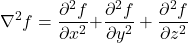 $\nabla^2 f = \frac{\partial^2 f}{\partial x^2} + \frac{\partial^2 f}{\partial y^2} + \frac{\partial^2 f}{\partial z^2}$